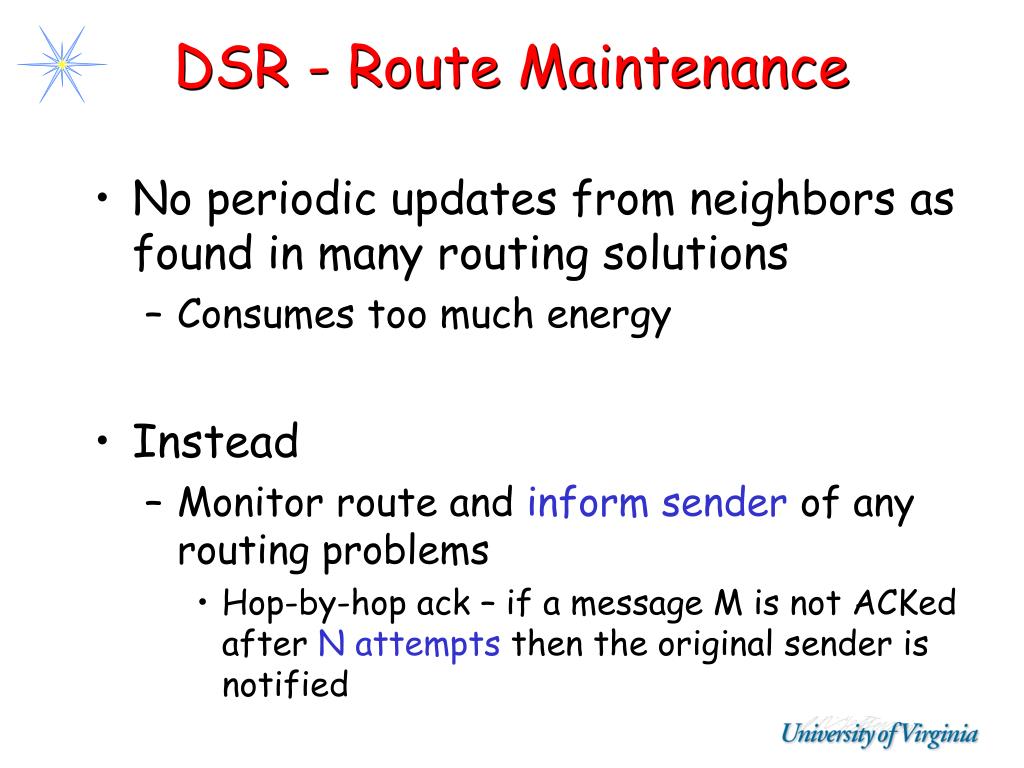 DSR - Route Maintenance

• No periodic updates from neighbors as found in many routing solutions
– Consumes too much energy

• Instead
– Monitor route and inform sender of any routing problems
• Hop-by-hop ack – if a message M is not ACKed after N attempts then the original sender is notified

University of Virginia